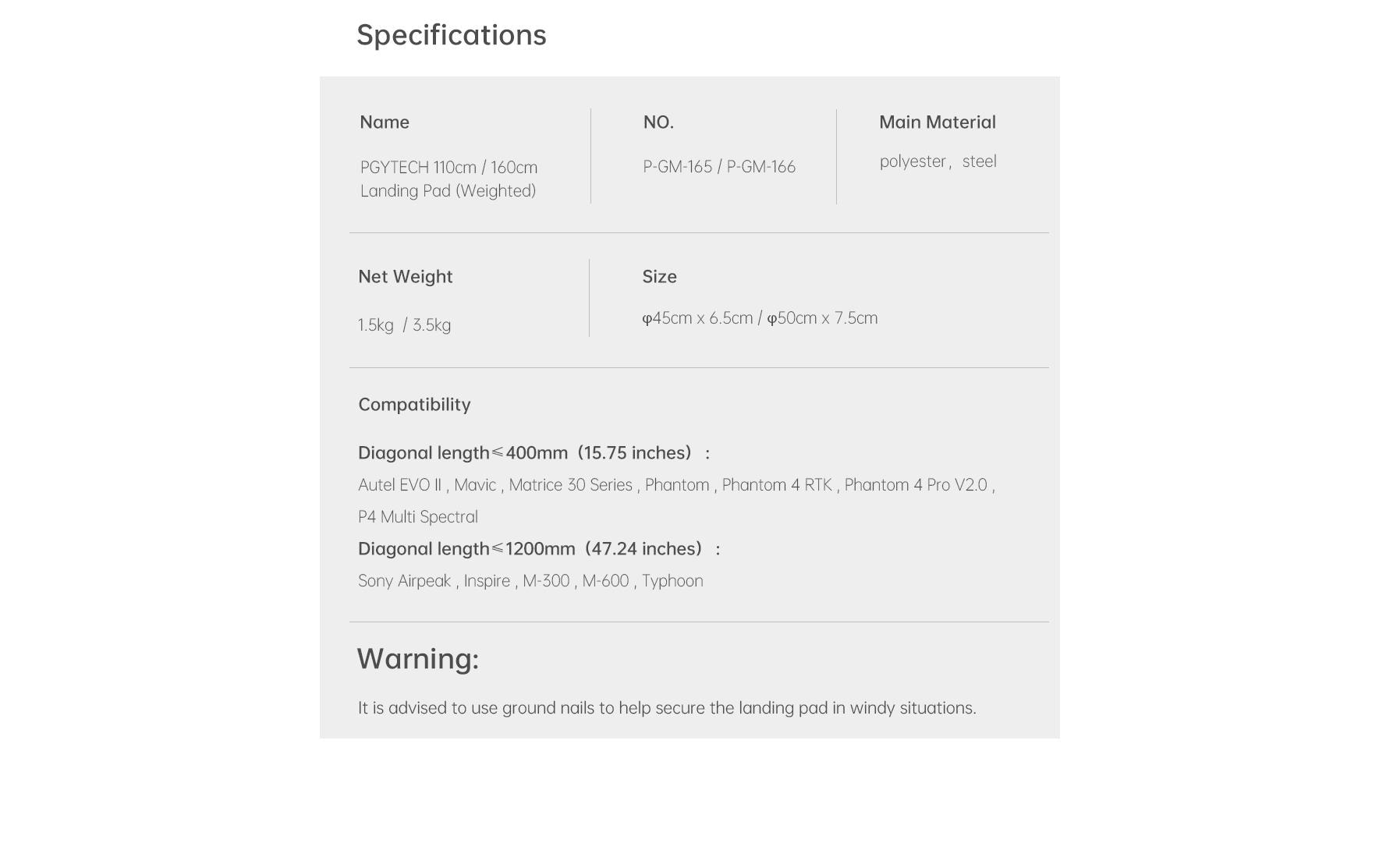 Specifications

Name

PGYTECH 110cm / 160cm Landing Pad (Weighted)

NO.

P-GM-165 / P-GM-166

Main Material

polyester, steel

Net Weight

1.5kg / 3.5kg

Size

φ45cm x 6.5cm / φ50cm x 7.5cm

Compatibility

Diagonal length≤400mm（15.75 inches）:

Autel EVO II , Mavic , Matrice 30 Series , Phantom , Phantom 4 RTK , Phantom 4 Pro V2.0 , P4 Multi Spectral

Diagonal length≤1200mm（47.24 inches）:

Sony Airpeak , Inspire , M-300 , M-600 , Typhoon

Warning:

It is advised to use ground nails to help secure the landing pad in windy situations.